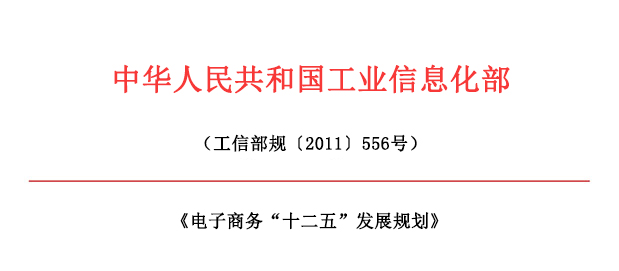 中华人民共和国工业信息化部

（工信部规〔2011〕556号）

《电子商务“十二五”发展规划》